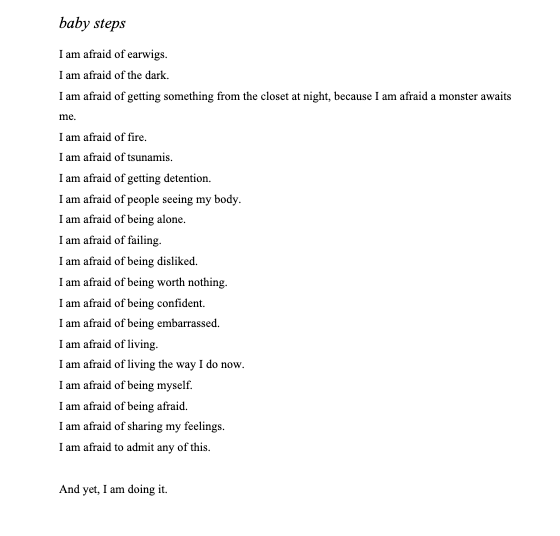 baby steps

I am afraid of earwigs.
I am afraid of the dark.
I am afraid of getting something from the closet at night, because I am afraid a monster awaits me.
I am afraid of fire.
I am afraid of tsunamis.
I am afraid of getting detention.
I am afraid of people seeing my body.
I am afraid of being alone.
I am afraid of failing.
I am afraid of being disliked.
I am afraid of being worth nothing.
I am afraid of being confident.
I am afraid of being embarrassed.
I am afraid of living.
I am afraid of living the way I do now.
I am afraid of being myself.
I am afraid of being afraid.
I am afraid of sharing my feelings.
I am afraid to admit any of this.

And yet, I am doing it.